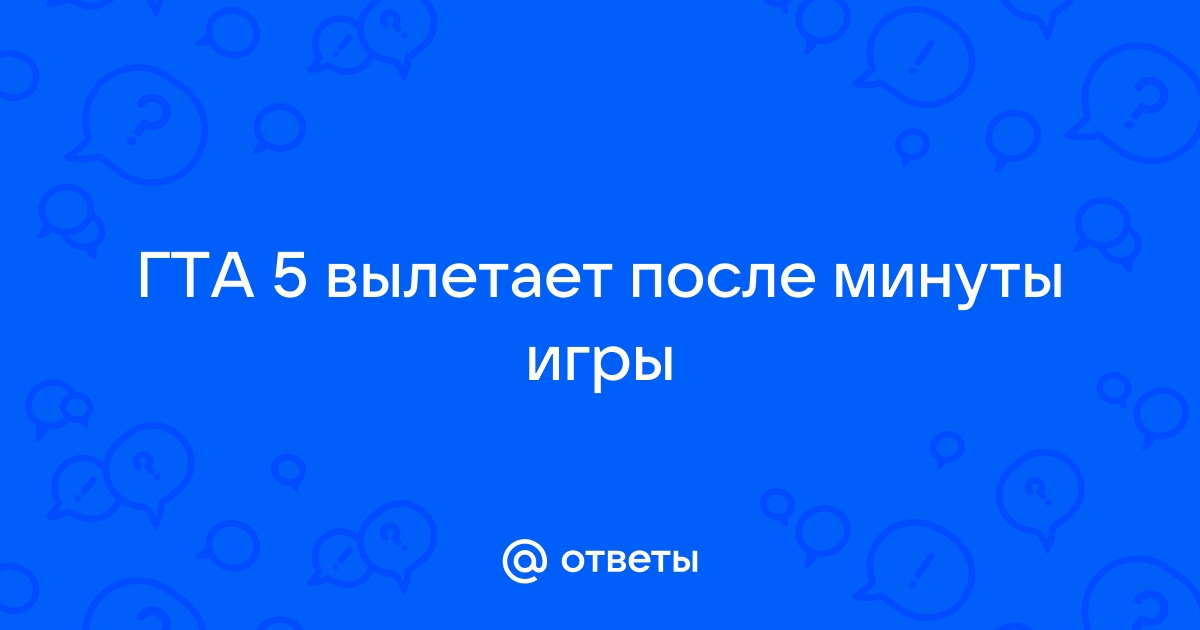 ГТА 5 вылетает после минуты игры

@ ответы